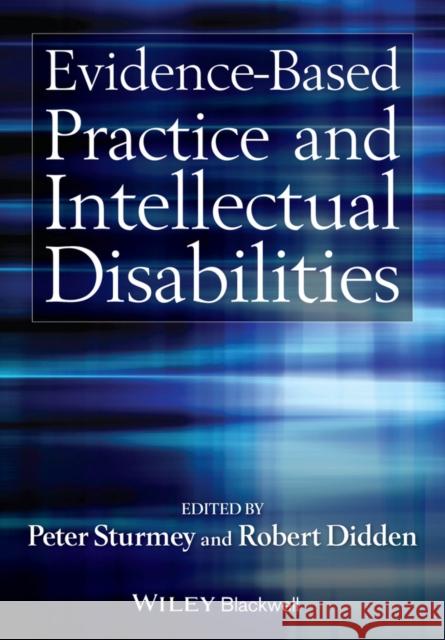 Evidence-Based Practice and Intellectual Disabilities

EDITED BY
Peter Sturmey and Robert Didden

WILEY Blackwell